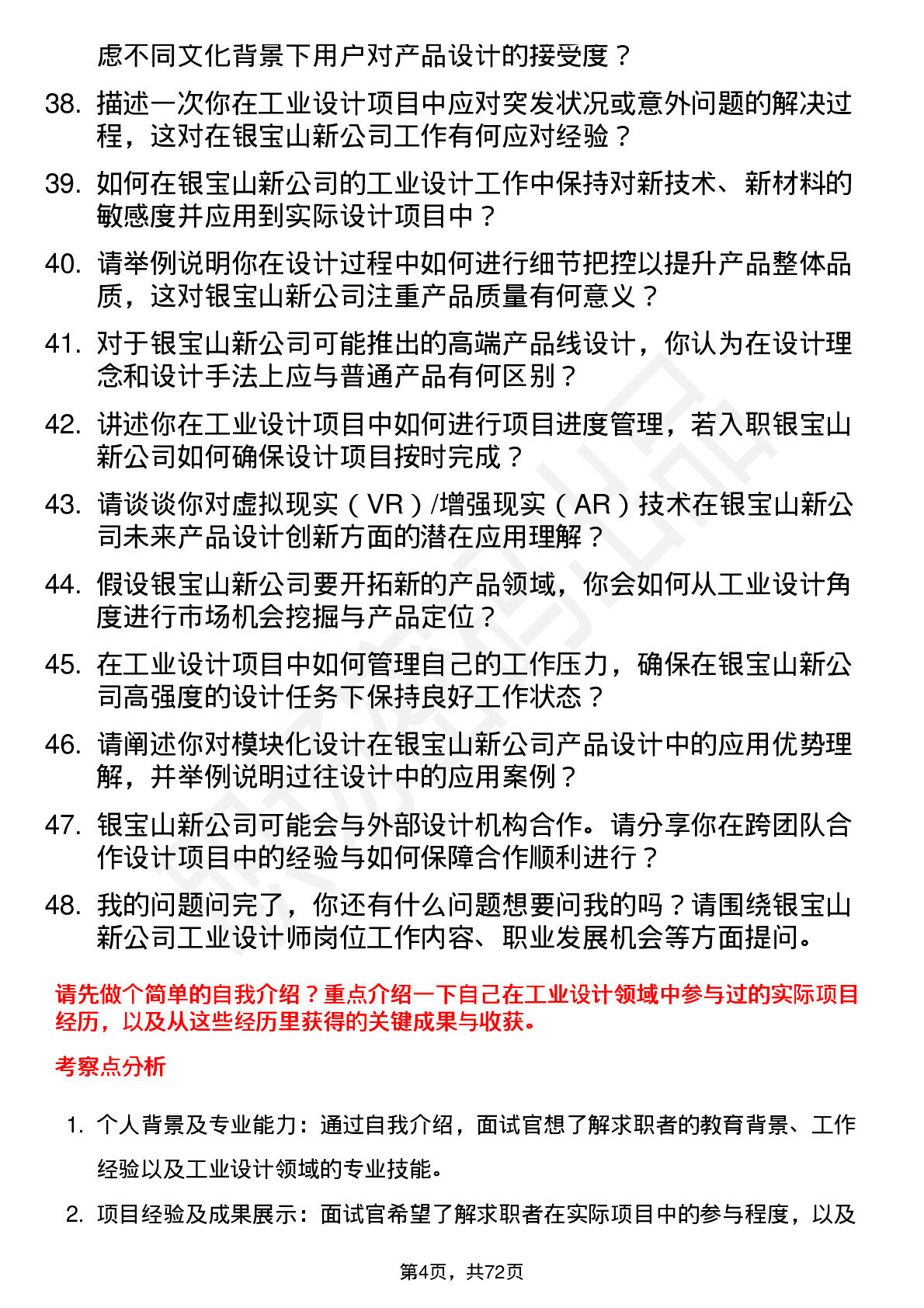 虑不同文化背景下用户对产品设计的接受度？

38. 描述一次你在工业设计项目中应对突发状况或意外问题的解决过程，这对在银宝山新公司工作有何应对经验？

39. 如何在银宝山新公司的工业设计工作中保持对新技术、新材料的敏感度并应用到实际设计项目中？

40. 请举例说明你在设计过程中如何进行细节把控以提升产品整体品质，这对银宝山新公司注重产品质量有何意义？

41. 对于银宝山新公司可能推出的高端产品线设计，你认为在设计理念和设计手法上应与普通产品有何区别？

42. 讲述你在工业设计项目中如何进行项目进度管理，若入职银宝山新公司如何确保设计项目按时完成？

43. 请谈谈你对虚拟现实（VR）/增强现实（AR）技术在银宝山新公司未来产品设计创新方面的潜在应用理解？

44. 假设银宝山新公司要开拓新的产品领域，你会如何从工业设计角度进行市场机会挖掘与产品定位？

45. 在工业设计项目中如何管理自己的工作压力，确保在银宝山新公司高强度的设计任务下保持良好工作状态？

46. 请阐述你对模块化设计在银宝山新公司产品设计中的应用优势理解，并举例说明过往设计中的应用案例？

47. 银宝山新公司可能会与外部设计机构合作。请分享你在跨团队合作设计项目中的经验与如何保障合作顺利进行？

48. 我的问题问完了，你还有什么问题想要问我的吗？请围绕银宝山新公司工业设计师岗位工作内容、职业发展机会等方面提问。

请先做个简单的自我介绍？重点介绍一下自己在工业设计领域中参与过的实际项目经历，以及从这些经历里获得的关键成果与收获。

考察点分析

1. 个人背景及专业能力：通过自我介绍，面试官想了解求职者的教育背景、工作经验以及工业设计领域的专业技能。

2. 项目经验及成果展示：面试官希望了解求职者在实际项目中的参与程度，以及

第4页，共72页